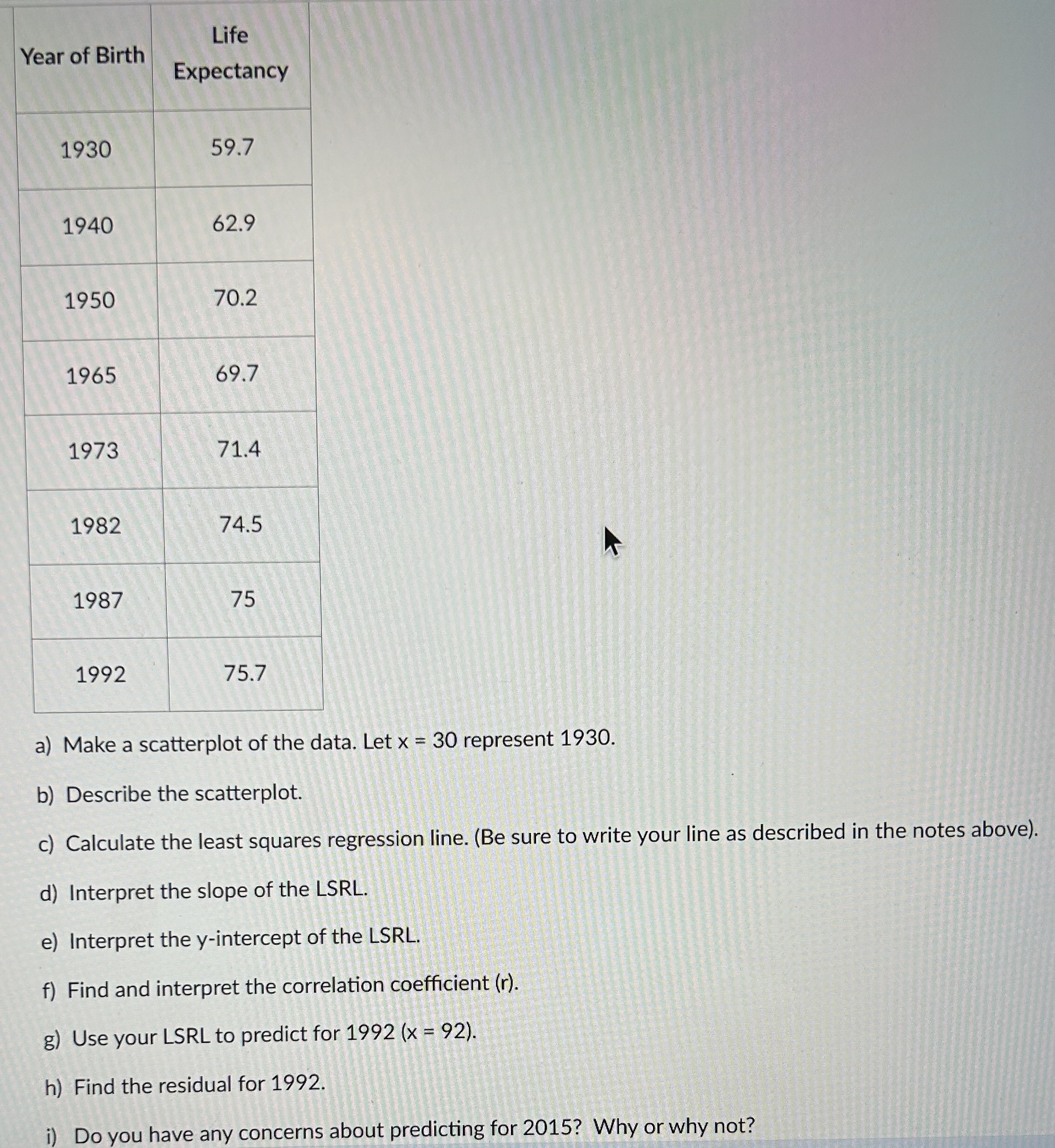 | Year of Birth | Life Expectancy |
|---|---|
| 1930 | 59.7 |
| 1940 | 62.9 |
| 1950 | 70.2 |
| 1965 | 69.7 |
| 1973 | 71.4 |
| 1982 | 74.5 |
| 1987 | 75 |
| 1992 | 75.7 |

a) Make a scatterplot of the data. Let x = 30 represent 1930.

b) Describe the scatterplot.

c) Calculate the least squares regression line. (Be sure to write your line as described in the notes above).

d) Interpret the slope of the LSRL.

e) Interpret the y-intercept of the LSRL.

f) Find and interpret the correlation coefficient (r).

g) Use your LSRL to predict for 1992 (x = 92).

h) Find the residual for 1992.

i) Do you have any concerns about predicting for 2015? Why or why not?